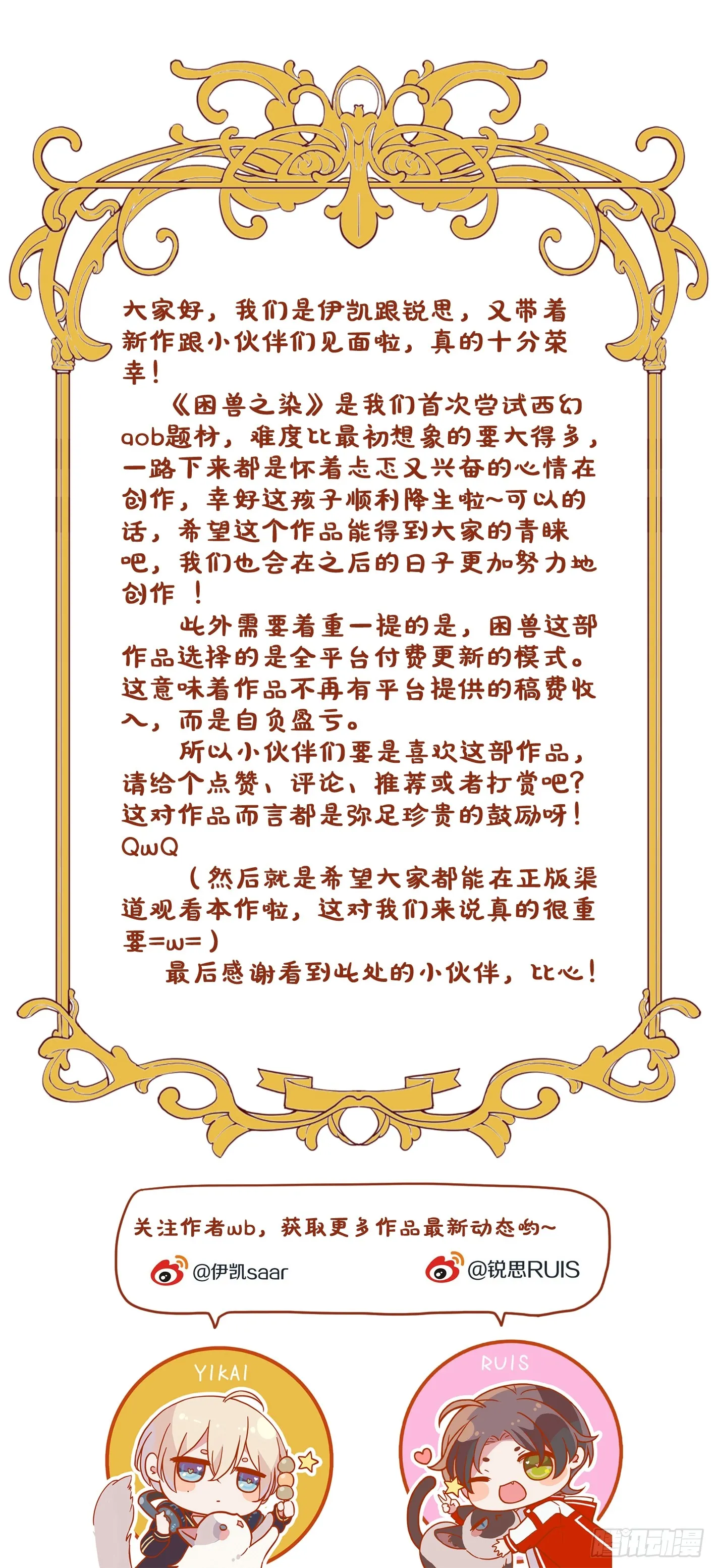 大家好，我们是伊凯跟锐思，又带着新作跟小伙伴们见面啦，真的十分荣幸！

《困兽之染》是我们首次尝试西幻aob题材，难度比最初想象的要大得多，一路下来都是怀着忐忑又兴奋的心情在创作，幸好这孩子顺利降生啦~可以的话，希望这个作品能得到大家的青睐吧，我们也会在之后的日子更加努力地创作！

此外需要着重一提的是，困兽这部作品选择的是全平台付费更新的模式。这意味着作品不再有平台提供的稿费收入，而是自负盈亏。

所以小伙伴们要是喜欢这部作品，请给个点赞、评论、推荐或者打赏吧？这对作品而言都是弥足珍贵的鼓励呀！QwQ

（然后就是希望大家都能在正版渠道观看本作啦，这对我们来说真的很重要=w=）

最后感谢看到此处的小伙伴，比心！

关注作者wb，获取更多作品最新动态哟~

@伊凯saar

@锐思RUIS

YIKAI

RUIS

腾讯动漫